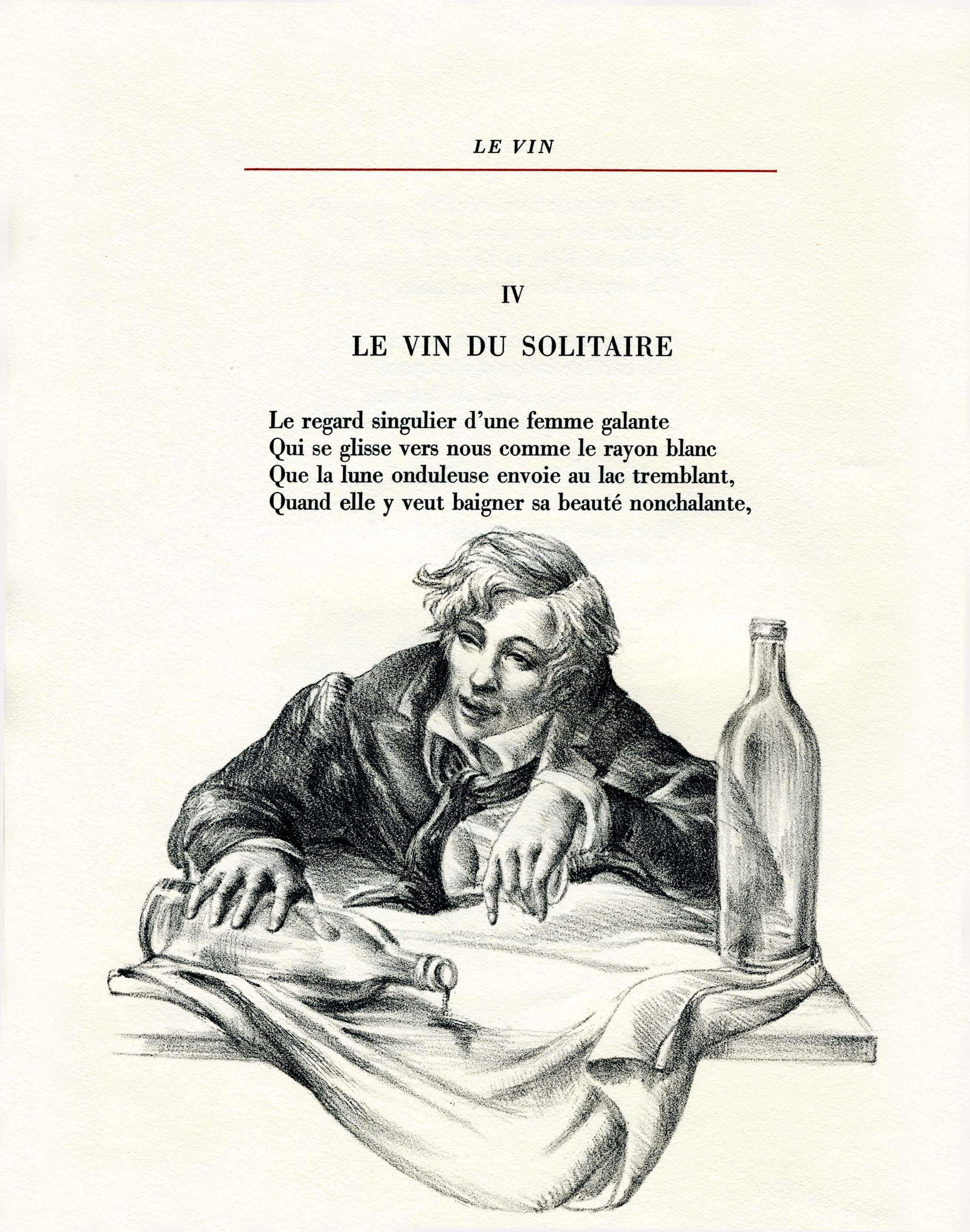 LE VIN

IV

LE VIN DU SOLITAIRE

Le regard singulier d'une femme galante
Qui se glisse vers nous comme le rayon blanc
Que la lune onduleuse envoie au lac tremblant,
Quand elle y veut baigner sa beauté nonchalante,